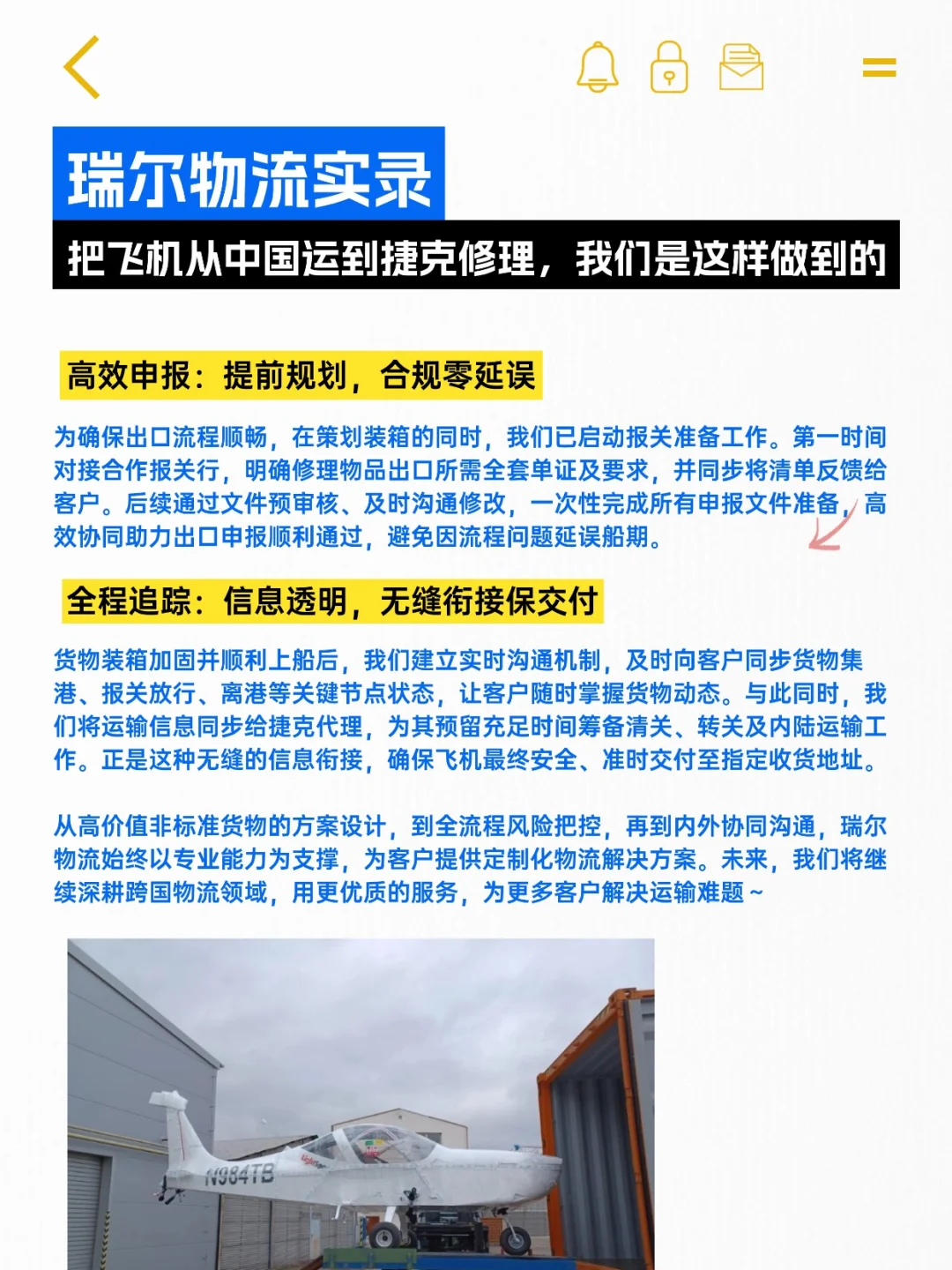 瑞尔物流实录

把飞机从中国运到捷克修理，我们是这样做到的

高效申报：提前规划，合规零延误

为确保出口流程顺畅，在策划装箱的同时，我们已启动报关准备工作。第一时间对接合作报关行，明确修理物品出口所需全套单证及要求，并同步将清单反馈给客户。后续通过文件预审核、及时沟通修改，一次性完成所有申报文件准备，高效协同助力出口申报顺利通过，避免因流程问题延误船期。

全程追踪：信息透明，无缝衔接保交付

货物装箱加固并顺利上船后，我们建立实时沟通机制，及时向客户同步货物集港、报关放行、离港等关键节点状态，让客户随时掌握货物动态。与此同时，我们将运输信息同步给捷克代理，为其预留充足时间筹备清关、转关及内陆运输工作。正是这种无缝的信息衔接，确保飞机最终安全、准时交付至指定收货地址。

从高价值非标准货物的方案设计，到全流程风险把控，再到内外协同沟通，瑞尔物流始终以专业能力为支撑，为客户提供定制化物流解决方案。未来，我们将继续深耕跨国物流领域，用更优质的服务，为更多客户解决运输难题～

N984TB